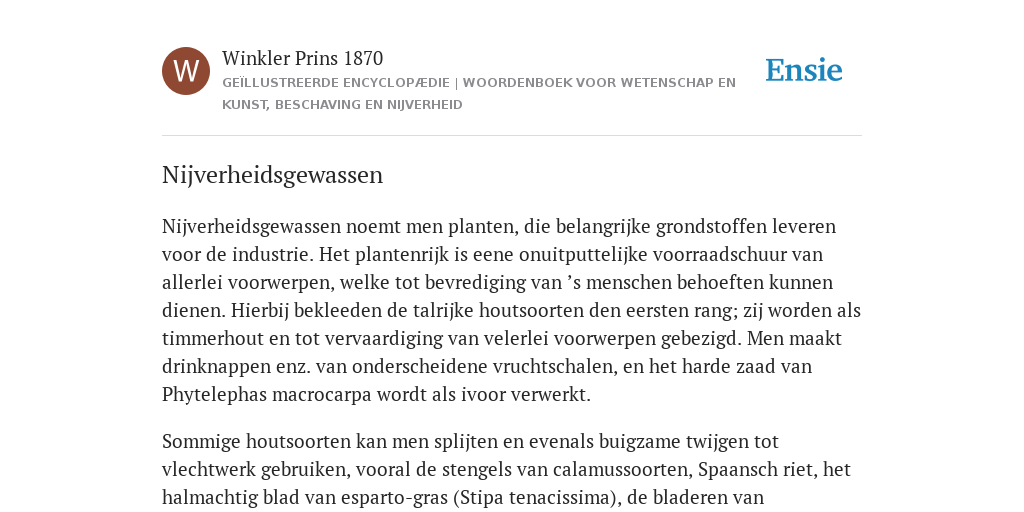 W

Winkler Prins 1870

GEÏLLUSTREERDE ENCYCLOPÆDIE | WOORDENBOEK VOOR WETENSCHAP EN KUNST, BESCHAVING EN NIJVERHEID

Ensie

Nijverheidsgewassen

Nijverheidsgewassen noemt men planten, die belangrijke grondstoffen leveren voor de industrie. Het plantenrijk is eene onuitputtelijke voorraadschuur van allerlei voorwerpen, welke tot bevrediging van ’s menschen behoeften kunnen dienen. Hierbij bekleeden de talrijke houtsoorten den eersten rang; zij worden als timmerhout en tot vervaardiging van velerlei voorwerpen gebezigd. Men maakt drinknappen enz. van onderscheidene vruchtschalen, en het harde zaad van Phytelephas macrocarpa wordt als ivoor verwerkt.

Sommige houtsoorten kan men splijten en evenals buigzame twijgen tot vlechtwerk gebruiken, vooral de stengels van calamussoorten, Spaansch riet, het halmachtig blad van esparto-gras (Stipa tenacissima), de bladeren van